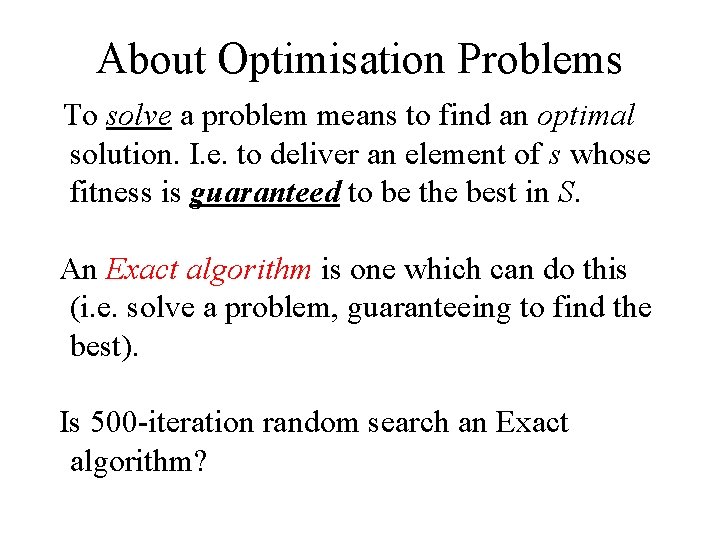 About Optimisation Problems

To solve a problem means to find an optimal solution. I.e. to deliver an element of s whose fitness is guaranteed to be the best in S.

An Exact algorithm is one which can do this (i.e. solve a problem, guaranteeing to find the best).

Is 500-iteration random search an Exact algorithm?